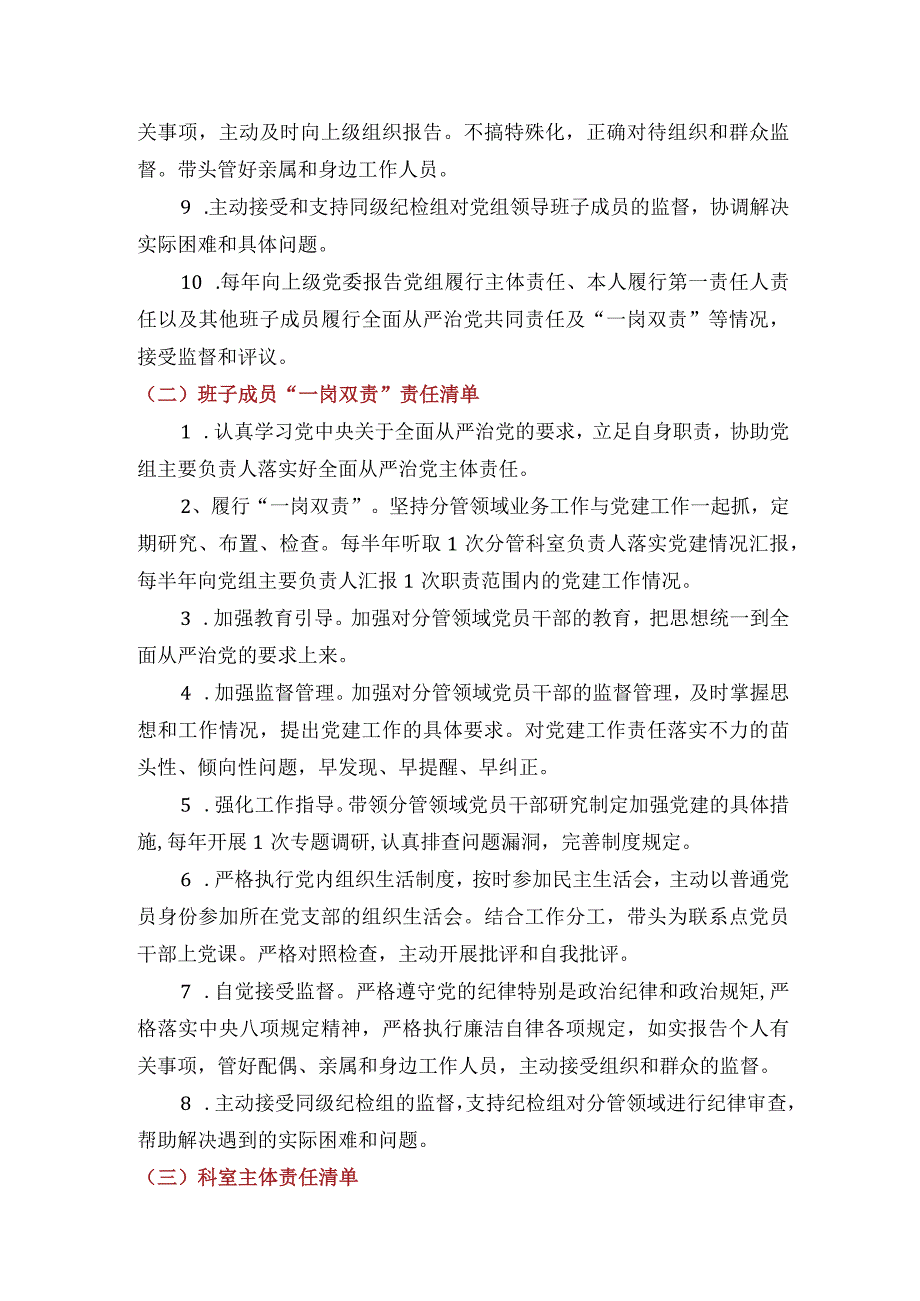 关事项，主动及时向上级组织报告。不搞特殊化，正确对待组织和群众监督。带头管好亲属和身边工作人员。

9 .主动接受和支持同级纪检组对党组领导班子成员的监督，协调解决实际困难和具体问题。

10 .每年向上级党委报告党组履行主体责任、本人履行第一责任人责任以及其他班子成员履行全面从严治党共同责任及“一岗双责”等情况，接受监督和评议。

（二）班子成员“一岗双责”责任清单

1 .认真学习党中央关于全面从严治党的要求，立足自身职责，协助党组主要负责人落实好全面从严治党主体责任。

2、履行“一岗双责”。坚持分管领域业务工作与党建工作一起抓，定期研究、布置、检查。每半年听取1次分管科室负责人落实党建情况汇报，每半年向党组主要负责人汇报1次职责范围内的党建工作情况。

3 .加强教育引导。加强对分管领域党员干部的教育，把思想统一到全面从严治党的要求上来。

4 .加强监督管理。加强对分管领域党员干部的监督管理，及时掌握思想和工作情况，提出党建工作的具体要求。对党建工作责任落实不力的苗头性、倾向性问题，早发现、早提醒、早纠正。

5 .强化工作指导。带领分管领域党员干部研究制定加强党建的具体措施，每年开展1次专题调研，认真排查问题漏洞，完善制度规定。

6 .严格执行党内组织生活制度，按时参加民主生活会，主动以普通党员身份参加所在党支部的组织生活会。结合工作分工，带头为联系点党员干部上党课。严格对照检查，主动开展批评和自我批评。

7 .自觉接受监督。严格遵守党的纪律特别是政治纪律和政治规矩，严格落实中央八项规定精神，严格执行廉洁自律各项规定，如实报告个人有关事项，管好配偶、亲属和身边工作人员，主动接受组织和群众的监督。

8 .主动接受同级纪检组的监督，支持纪检组对分管领域进行纪律审查，帮助解决遇到的实际困难和问题。

（三）科室主体责任清单